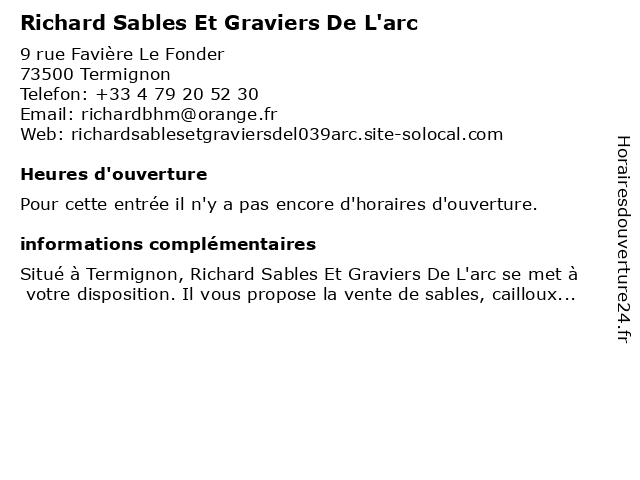 Richard Sables Et Graviers De L'arc

9 rue Favière Le Fonder
73500 Termignon
Telefon: +33 4 79 20 52 30
Email: richardbhm@orange.fr
Web: richardsablesetgraviersdel039arc.site-solocal.com

Heures d'ouverture

Pour cette entrée il n'y a pas encore d'horaires d'ouverture.

informations complémentaires

Situé à Termignon, Richard Sables Et Graviers De L'arc se met à votre disposition. Il vous propose la vente de sables, cailloux...

Horairesdouverture24.fr